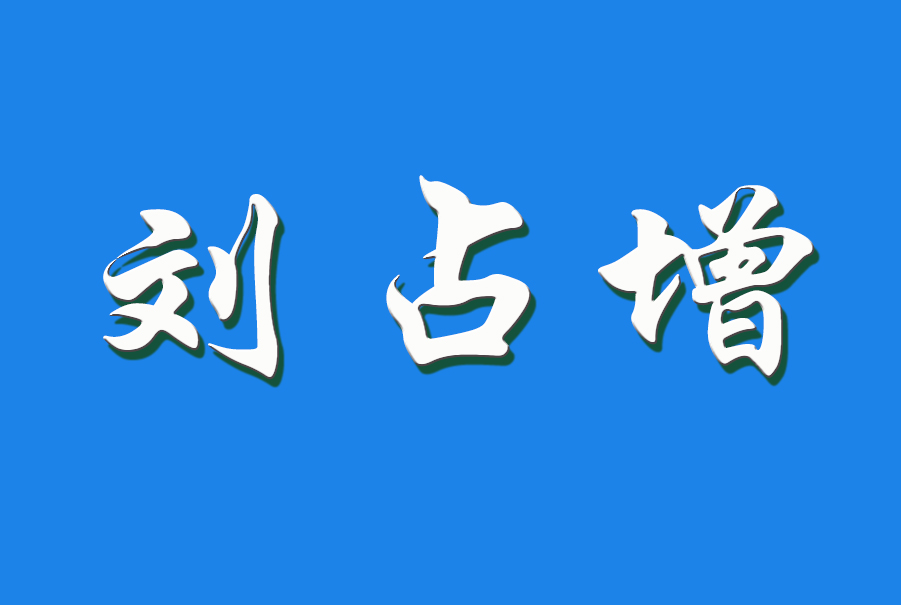 刘占增